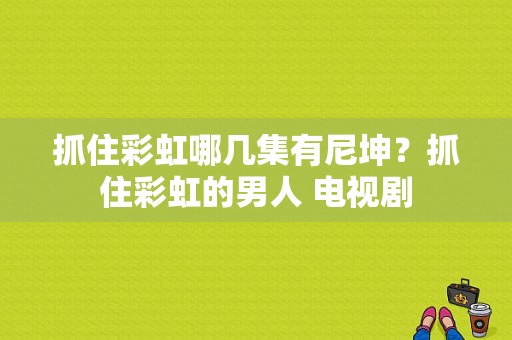 抓住彩虹哪几集有尼坤？抓住彩虹的男人 电视剧